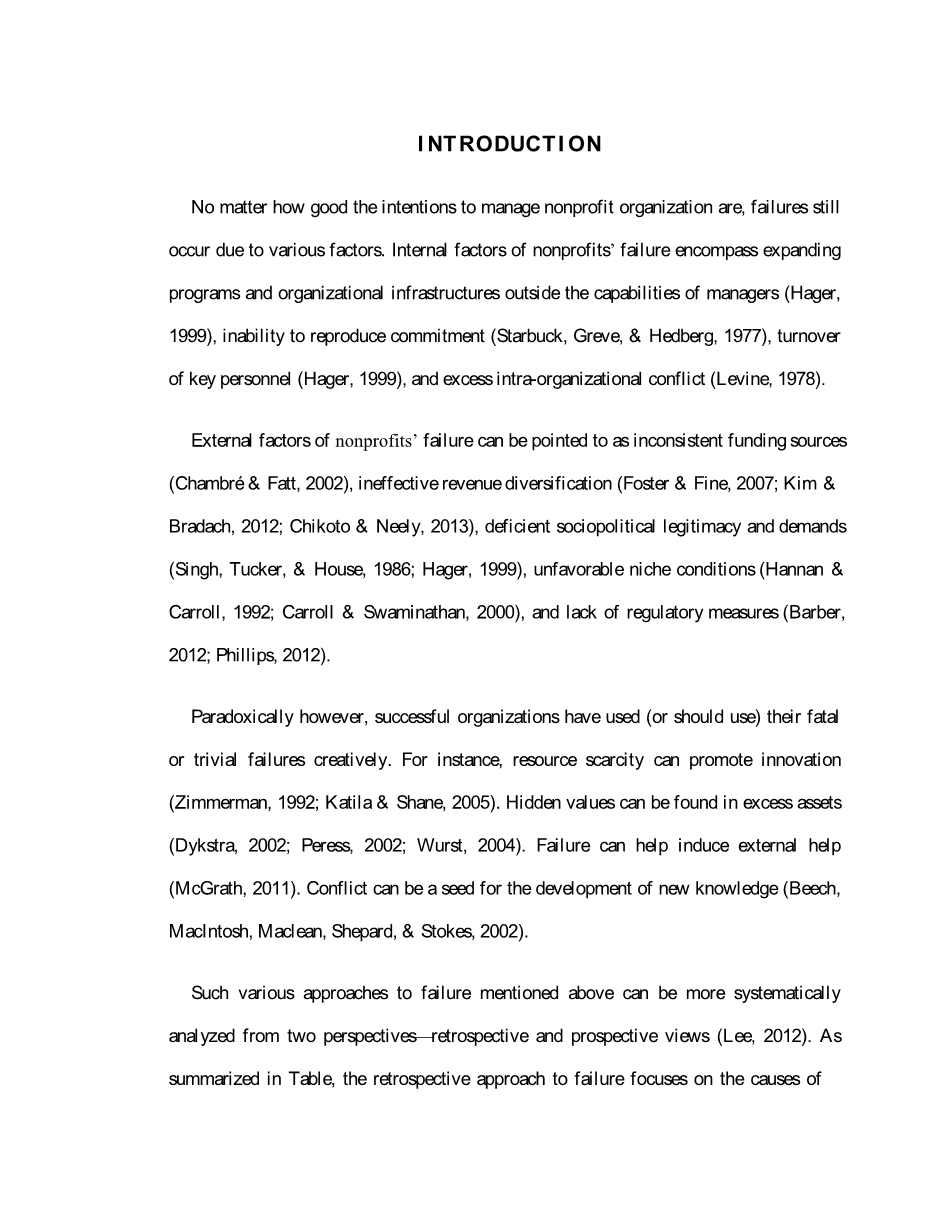 INTRODUCTION

No matter how good the intentions to manage nonprofit organization are, failures still occur due to various factors. Internal factors of nonprofits' failure encompass expanding programs and organizational infrastructures outside the capabilities of managers (Hager, 1999), inability to reproduce commitment (Starbuck, Greve, & Hedberg, 1977), turnover of key personnel (Hager, 1999), and excess intra-organizational conflict (Levine, 1978).

External factors of nonprofits' failure can be pointed to as inconsistent funding sources (Chambré & Fatt, 2002), ineffective revenue diversification (Foster & Fine, 2007; Kim & Bradach, 2012; Chikoto & Neely, 2013), deficient sociopolitical legitimacy and demands (Singh, Tucker, & House, 1986; Hager, 1999), unfavorable niche conditions (Hannan & Carroll, 1992; Carroll & Swaminathan, 2000), and lack of regulatory measures (Barber, 2012; Phillips, 2012).

Paradoxically however, successful organizations have used (or should use) their fatal or trivial failures creatively. For instance, resource scarcity can promote innovation (Zimmerman, 1992; Katila & Shane, 2005). Hidden values can be found in excess assets (Dykstra, 2002; Peress, 2002; Wurst, 2004). Failure can help induce external help (McGrath, 2011). Conflict can be a seed for the development of new knowledge (Beech, MacIntosh, Maclean, Shepard, & Stokes, 2002).

Such various approaches to failure mentioned above can be more systematically analyzed from two perspectives—retrospective and prospective views (Lee, 2012). As summarized in Table, the retrospective approach to failure focuses on the causes of